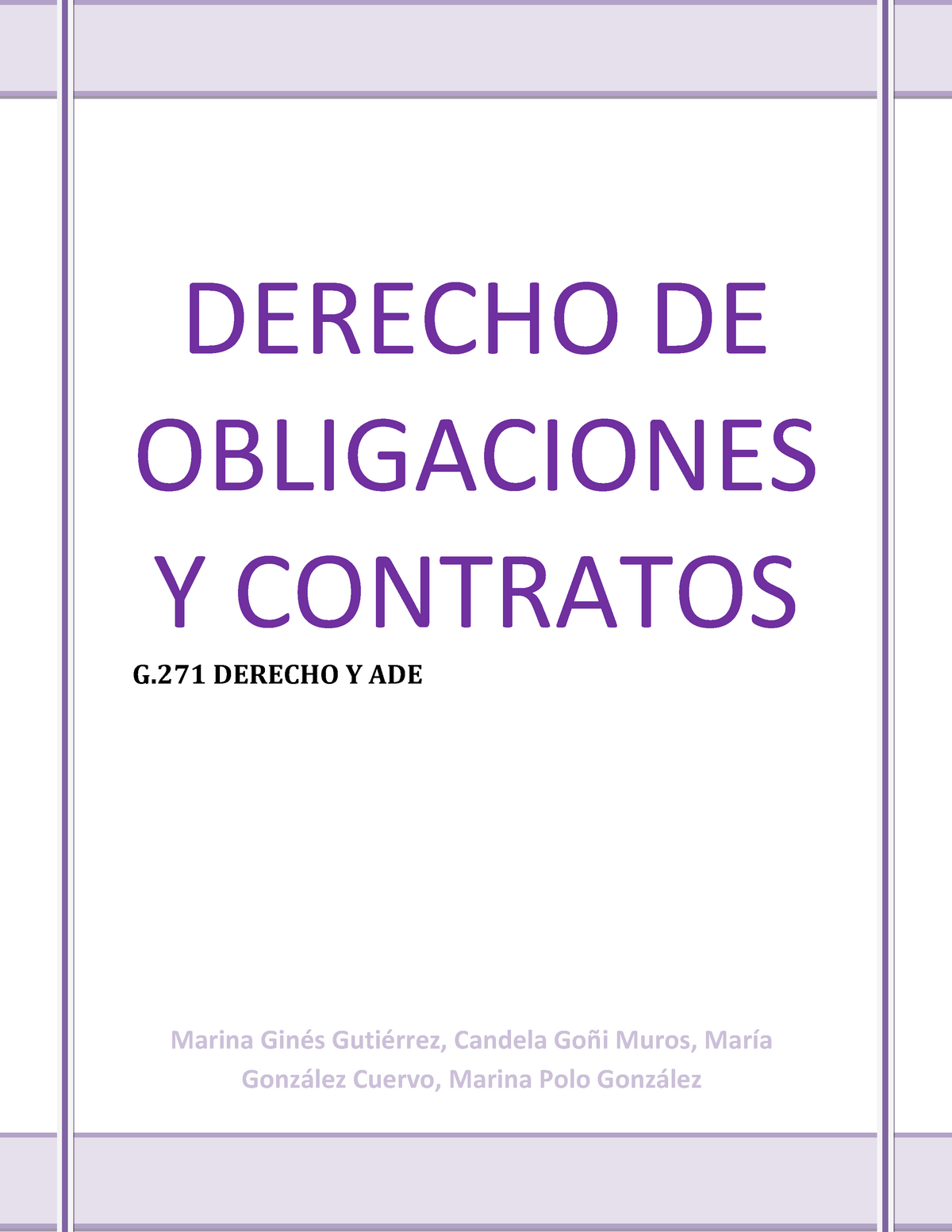 DERECHO DE OBLIGACIONES Y CONTRATOS

G.271 DERECHO Y ADE

Marina Ginés Gutiérrez, Candela Goñi Muros, María González Cuervo, Marina Polo González